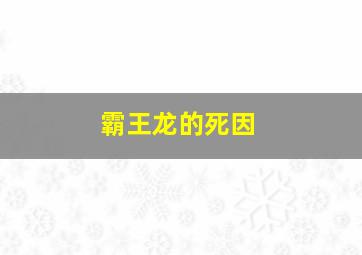 霸王龙的死因